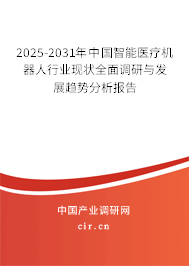 2025-2031年中国智能医疗机器人行业现状全面调研与发展趋势分析报告

中国产业调研网

cir.cn